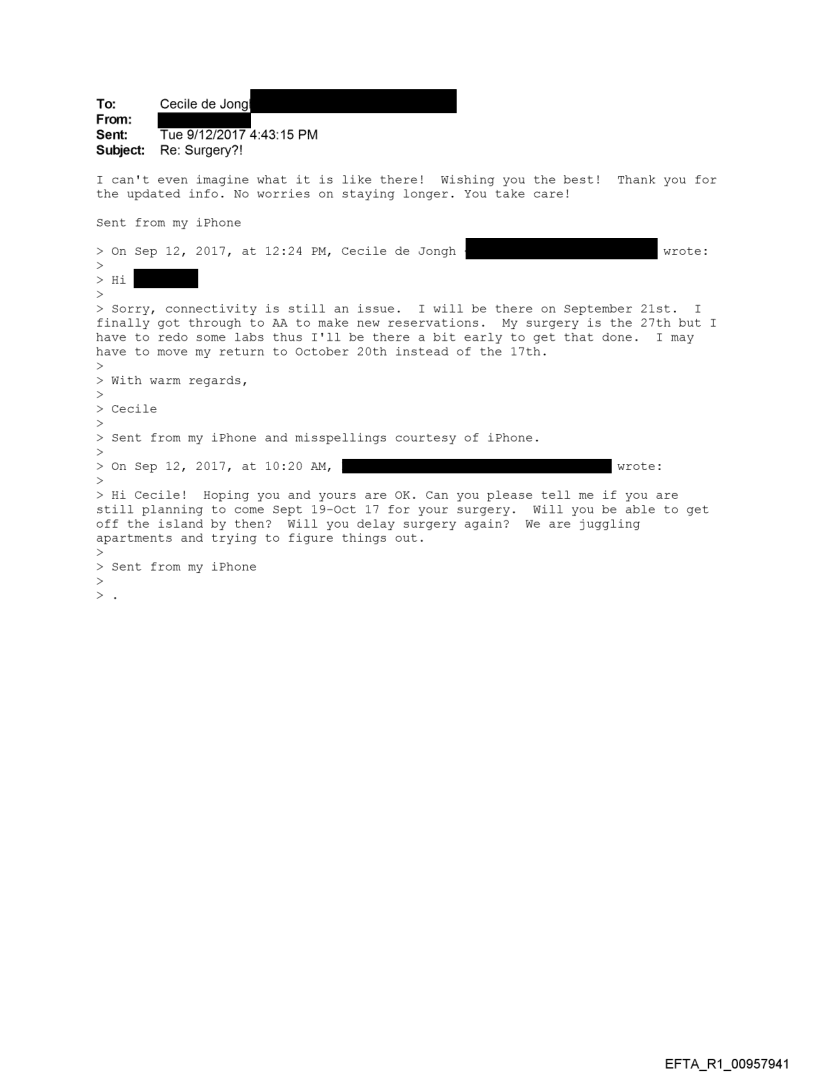 To: Cecile de Jong
From:
Sent: Tue 9/12/2017 4:43:15 PM
Subject: Re: Surgery?!

I can't even imagine what it is like there! Wishing you the best! Thank you for the updated info. No worries on staying longer. You take care!

Sent from my iPhone

> On Sep 12, 2017, at 12:24 PM, Cecile de Jongh wrote:
>
> Hi
>
> Sorry, connectivity is still an issue. I will be there on September 21st. I finally got through to AA to make new reservations. My surgery is the 27th but I have to redo some labs thus I'll be there a bit early to get that done. I may have to move my return to October 20th instead of the 17th.
>
> With warm regards,
>
> Cecile
>
> Sent from my iPhone and misspellings courtesy of iPhone.
>
> On Sep 12, 2017, at 10:20 AM, wrote:
>
> Hi Cecile! Hoping you and yours are OK. Can you please tell me if you are still planning to come Sept 19-Oct 17 for your surgery. Will you be able to get off the island by then? Will you delay surgery again? We are juggling apartments and trying to figure things out.
>
> Sent from my iPhone
>
> .

EFTA_R1_00957941